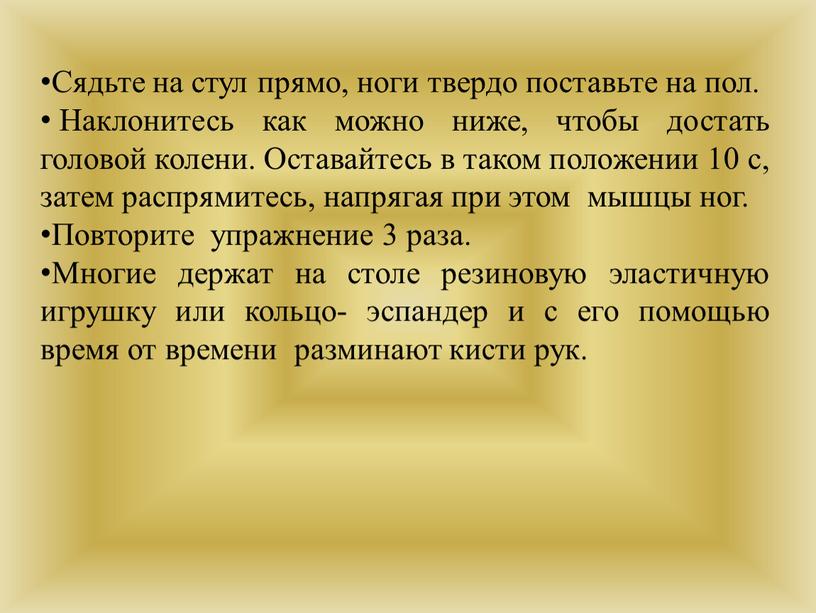 •Сядьте на стул прямо, ноги твердо поставьте на пол.
• Наклонитесь как можно ниже, чтобы достать головой колени. Оставайтесь в таком положении 10 с, затем распрямитесь, напрягая при этом мышцы ног.
•Повторите упражнение 3 раза.
•Многие держат на столе резиновую эластичную игрушку или кольцо- эспандер и с его помощью время от времени разминают кисти рук.